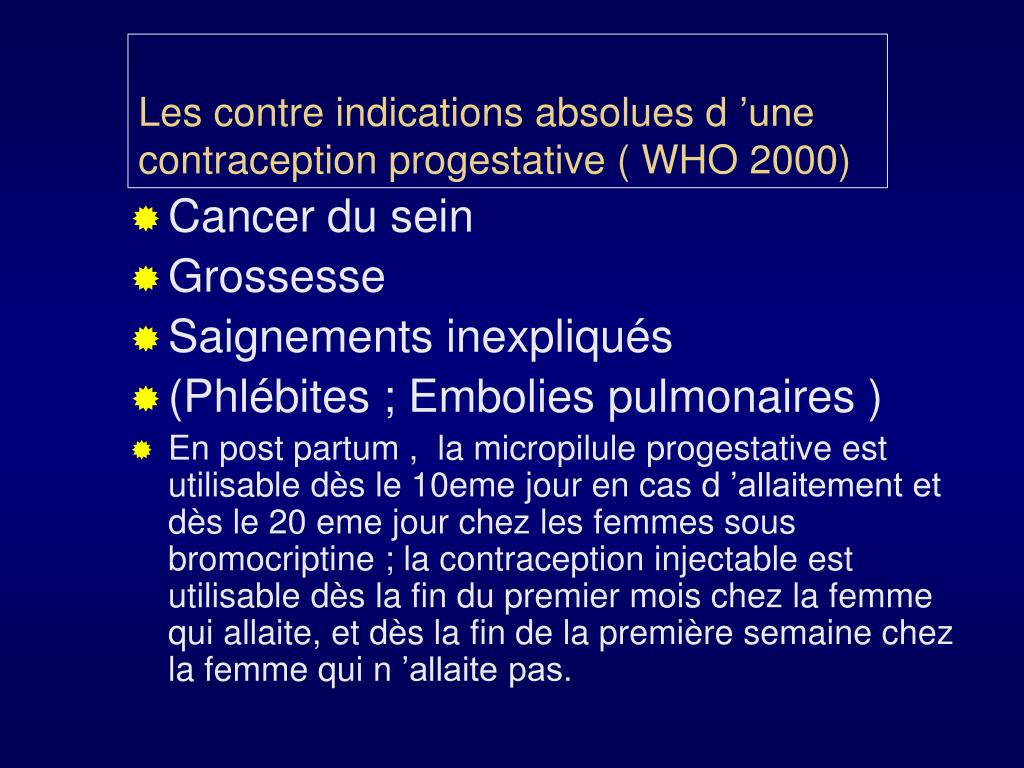 Les contre indications absolues d ’une contraception progestative ( WHO 2000)

Cancer du sein

Grossesse

Saignements inexpliqués

(Phlébites ; Embolies pulmonaires )

En post partum , la micropilule progestative est utilisable dès le 10eme jour en cas d ’allaitement et dès le 20 eme jour chez les femmes sous bromocriptine ; la contraception injectable est utilisable dès la fin du premier mois chez la femme qui allaite, et dès la fin de la première semaine chez la femme qui n ’allaite pas.